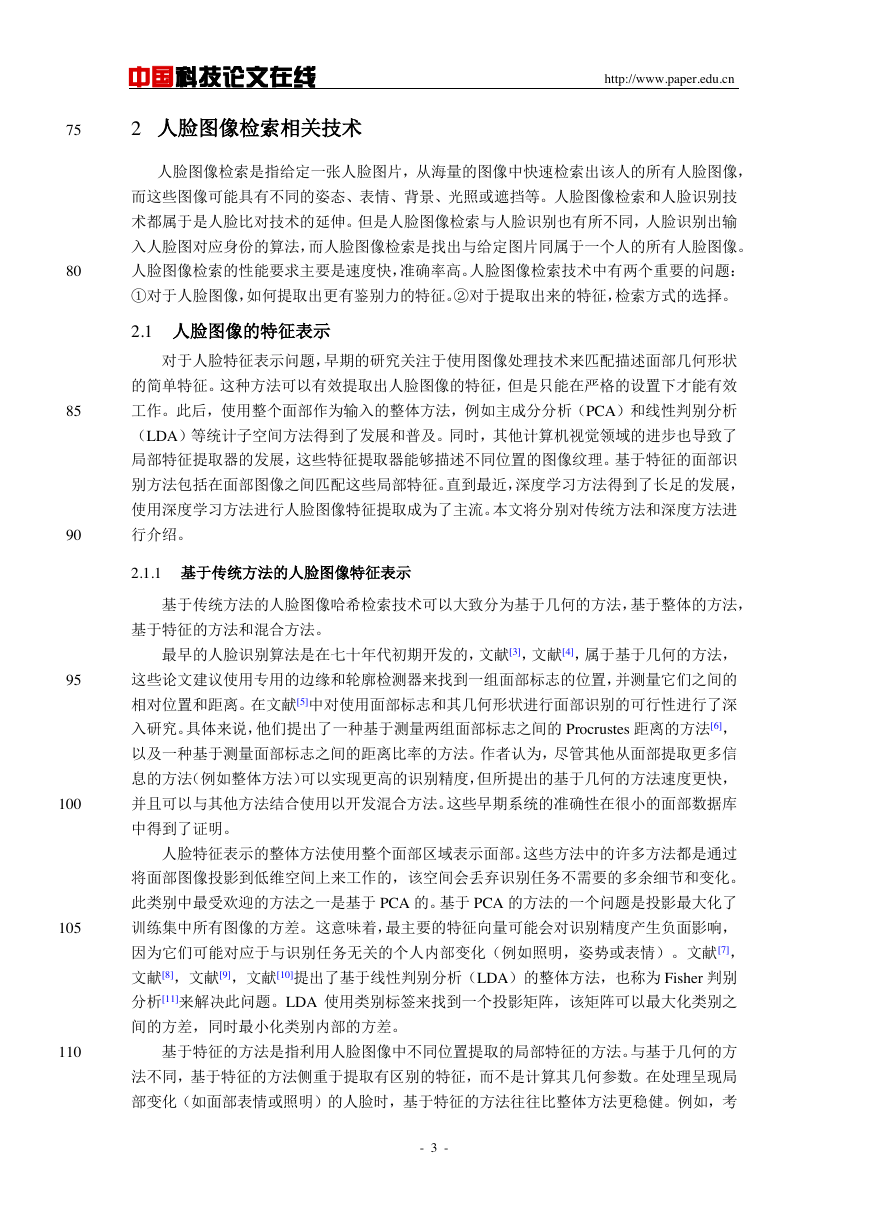 中国科技论文在线 http://www.paper.edu.cn

75 2 人脸图像检索相关技术

人脸图像检索是指给定一张人脸图片，从海量的图像中快速检索出该人的所有人脸图像，而这些图像可能具有不同的姿态、表情、背景、光照或遮挡等。人脸图像检索和人脸识别技术都属于是人脸比对技术的延伸。但是人脸图像检索与人脸识别也有所不同，人脸识别出输入人脸图对应身份的算法，而人脸图像检索是找出与给定图片同属于一个人的所有人脸图像。

80 人脸图像检索的性能要求主要是速度快，准确率高。人脸图像检索技术中有两个重要的问题：①对于人脸图像，如何提取出更有鉴别力的特征。②对于提取出来的特征，检索方式的选择。

2.1 人脸图像的特征表示

对于人脸特征表示问题，早期的研究关注于使用图像处理技术来匹配描述面部几何形状的简单特征。这种方法可以有效提取出人脸图像的特征，但是只能在严格的设置下才能有效

85 工作。此后，使用整个面部作为输入的整体方法，例如主成分分析（PCA）和线性判别分析（LDA）等统计子空间方法得到了发展和普及。同时，其他计算机视觉领域的进步也导致了局部特征提取器的发展，这些特征提取器能够描述不同位置的图像纹理。基于特征的面部识别方法包括在面部图像之间匹配这些局部特征。直到最近，深度学习方法得到了长足的发展，使用深度学习方法进行人脸图像特征提取成为了主流。本文将分别对传统方法和深度方法进

90 行介绍。

2.1.1 基于传统方法的人脸图像特征表示

基于传统方法的人脸图像哈希检索技术可以大致分为基于几何的方法，基于整体的方法，基于特征的方法和混合方法。

最早的人脸识别算法是在七十年代初期开发的，文献[3]，文献[4]，属于基于几何的方法，

95 这些论文建议使用专用的边缘和轮廓检测器来找到一组面部标志的位置，并测量它们之间的相对位置和距离。在文献[5]中对使用面部标志和其几何形状进行面部识别的可行性进行了深入研究。具体来说，他们提出了一种基于测量两组面部标志之间的 Procrustes 距离的方法[6]，以及一种基于测量面部标志之间的距离比率的方法。作者认为，尽管其他从面部提取更多信息的方法（例如整体方法）可以实现更高的识别精度，但所提出的基于几何的方法速度更快，

100 并且可以与其他方法结合使用以开发混合方法。这些早期系统的准确性在很小的面部数据库中得到了证明。

人脸特征表示的整体方法使用整个面部区域表示面部。这些方法中的许多方法都是通过将面部图像投影到低维空间上来工作的，该空间会丢弃识别任务不需要的多余细节和变化。此类别中最受欢迎的方法之一是基于 PCA 的。基于 PCA 的方法的一个问题是投影最大化了

105 训练集中所有图像的方差。这意味着，最主要的特征向量可能会对识别精度产生负面影响，因为它们可能对应于与识别任务无关的个人内部变化（例如照明，姿势或表情）。文献[7]，文献[8]，文献[9]，文献[10]提出了基于线性判别分析（LDA）的整体方法，也称为 Fisher 判别分析[11]来解决此问题。LDA 使用类别标签来找到一个投影矩阵，该矩阵可以最大化类别之间的方差，同时最小化类别内部的方差。

110 基于特征的方法是指利用人脸图像中不同位置提取的局部特征的方法。与基于几何的方法不同，基于特征的方法侧重于提取有区别的特征，而不是计算其几何参数。在处理呈现局部变化（如面部表情或照明）的人脸时，基于特征的方法往往比整体方法更稳健。例如，考

- 3 -